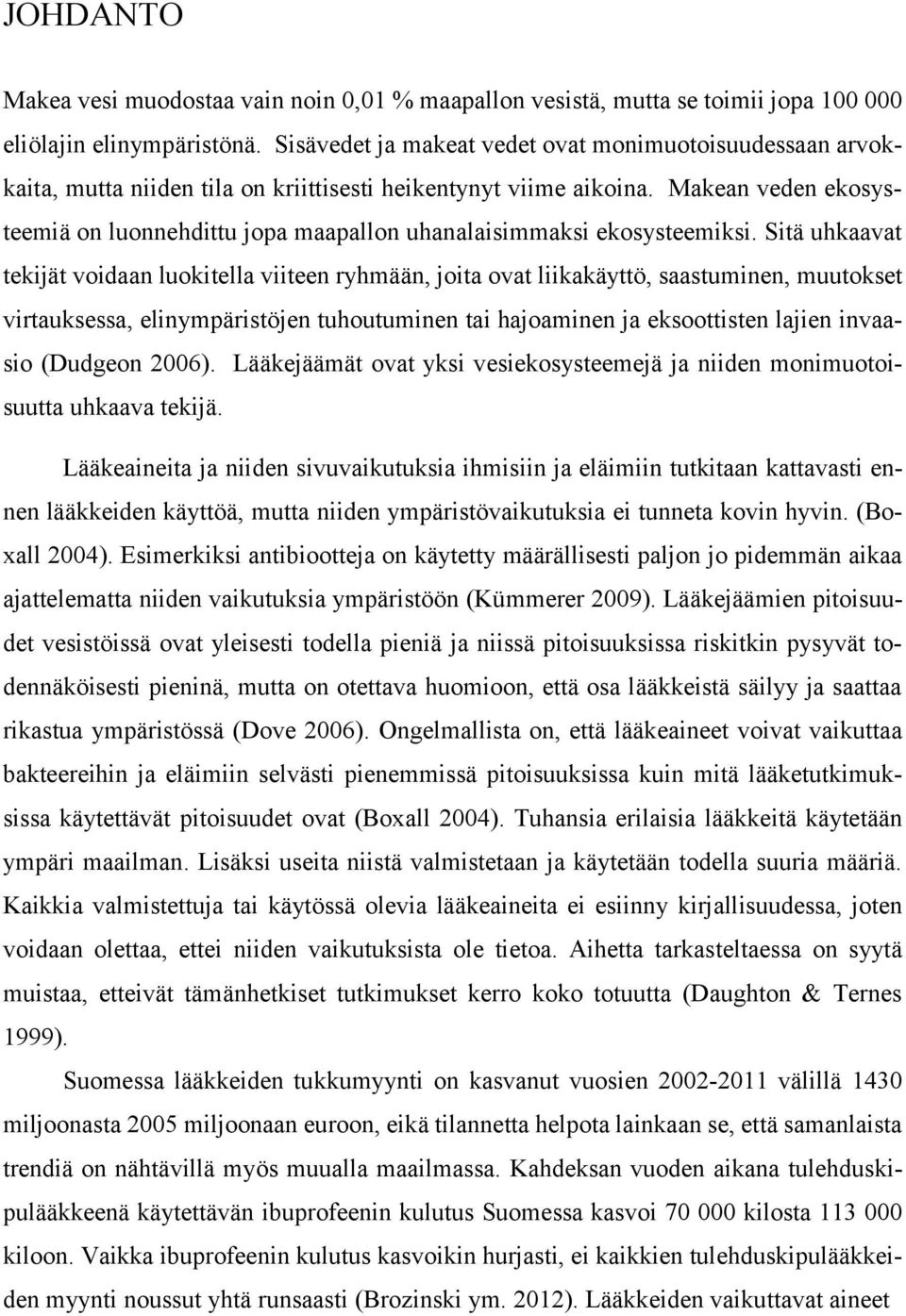 JOHDANTO

Makea vesi muodostaa vain noin 0,01 % maapallon vesistä, mutta se toimii jopa 100 000 eliölajin elinympäristönä. Sisävedet ja makeat vedet ovat monimuotoisuudessaan arvokkaita, mutta niiden tila on kriittisesti heikentynyt viime aikoina. Makean veden ekosysteemiä on luonnehdittu jopa maapallon uhanalaisimmaksi ekosysteemiksi. Sitä uhkaavat tekijät voidaan luokitella viiteen ryhmään, joita ovat liikakäyttö, saastuminen, muutokset virtauksessa, elinympäristöjen tuhoutuminen tai hajoaminen ja eksoottisten lajien invaasio (Dudgeon 2006). Lääkejäämät ovat yksi vesiekosysteemejä ja niiden monimuotoisuutta uhkaava tekijä.

Lääkeaineita ja niiden sivuvaikutuksia ihmisiin ja eläimiin tutkitaan kattavasti ennen lääkkeiden käyttöä, mutta niiden ympäristövaikutuksia ei tunneta kovin hyvin. (Boxall 2004). Esimerkiksi antibiootteja on käytetty määrällisesti paljon jo pidemmän aikaa ajattelematta niiden vaikutuksia ympäristöön (Kümmerer 2009). Lääkejäämien pitoisuudet vesistöissä ovat yleisesti todella pieniä ja niissä pitoisuuksissa riskitkin pysyvät todennäköisesti pieninä, mutta on otettava huomioon, että osa lääkkeistä säilyy ja saattaa rikastua ympäristössä (Dove 2006). Ongelmallista on, että lääkeaineet voivat vaikuttaa bakteereihin ja eläimiin selvästi pienemmissä pitoisuuksissa kuin mitä lääketutkimuksissa käytettävät pitoisuudet ovat (Boxall 2004). Tuhansia erilaisia lääkkeitä käytetään ympäri maailman. Lisäksi useita niistä valmistetaan ja käytetään todella suuria määriä. Kaikkia valmistettuja tai käytössä olevia lääkeaineita ei esiinny kirjallisuudessa, joten voidaan olettaa, ettei niiden vaikutuksista ole tietoa. Aihetta tarkasteltaessa on syytä muistaa, etteivät tämänhetkiset tutkimukset kerro koko totuutta (Daughton & Ternes 1999).

Suomessa lääkkeiden tukkumyynti on kasvanut vuosien 2002-2011 välillä 1430 miljoonasta 2005 miljoonaan euroon, eikä tilannetta helpota lainkaan se, että samanlaista trendiä on nähtävillä myös muualla maailmassa. Kahdeksan vuoden aikana tulehduskipulääkkeenä käytettävän ibuprofeenin kulutus Suomessa kasvoi 70 000 kilosta 113 000 kiloon. Vaikka ibuprofeenin kulutus kasvoikin hurjasti, ei kaikkien tulehduskipulääkkeiden myynti noussut yhtä runsaasti (Brozinski ym. 2012). Lääkkeiden vaikuttavat aineet